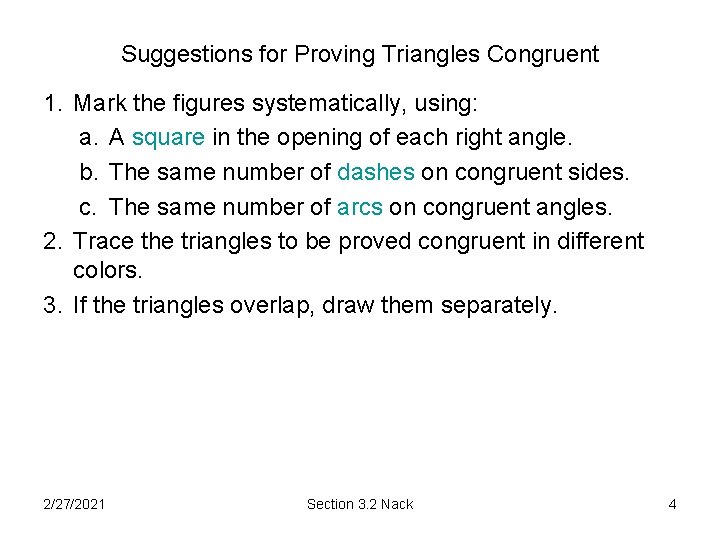 Suggestions for Proving Triangles Congruent

1. Mark the figures systematically, using:
a. A square in the opening of each right angle.
b. The same number of dashes on congruent sides.
c. The same number of arcs on congruent angles.
2. Trace the triangles to be proved congruent in different colors.
3. If the triangles overlap, draw them separately.

2/27/2021 Section 3.2 Nack 4